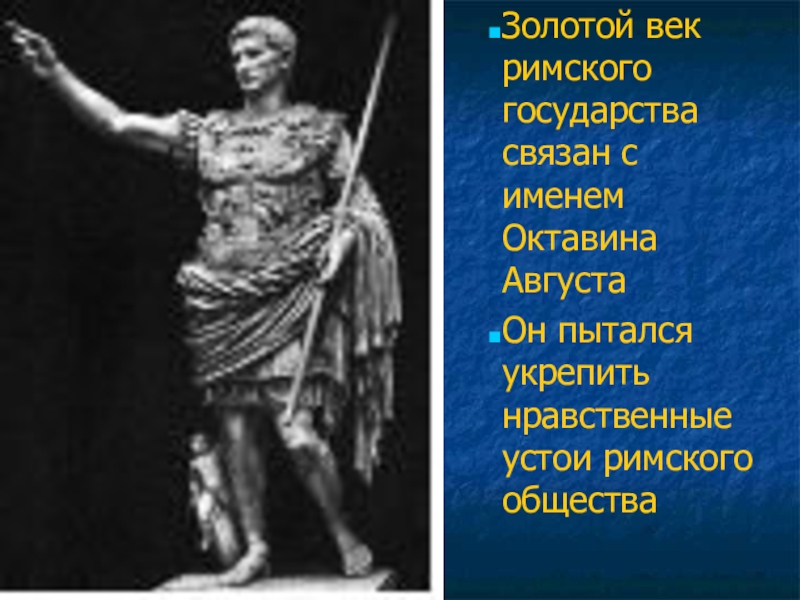 Золотой век римского государства связан с именем Октавина Августа

Он пытался укрепить нравственные устои римского общества